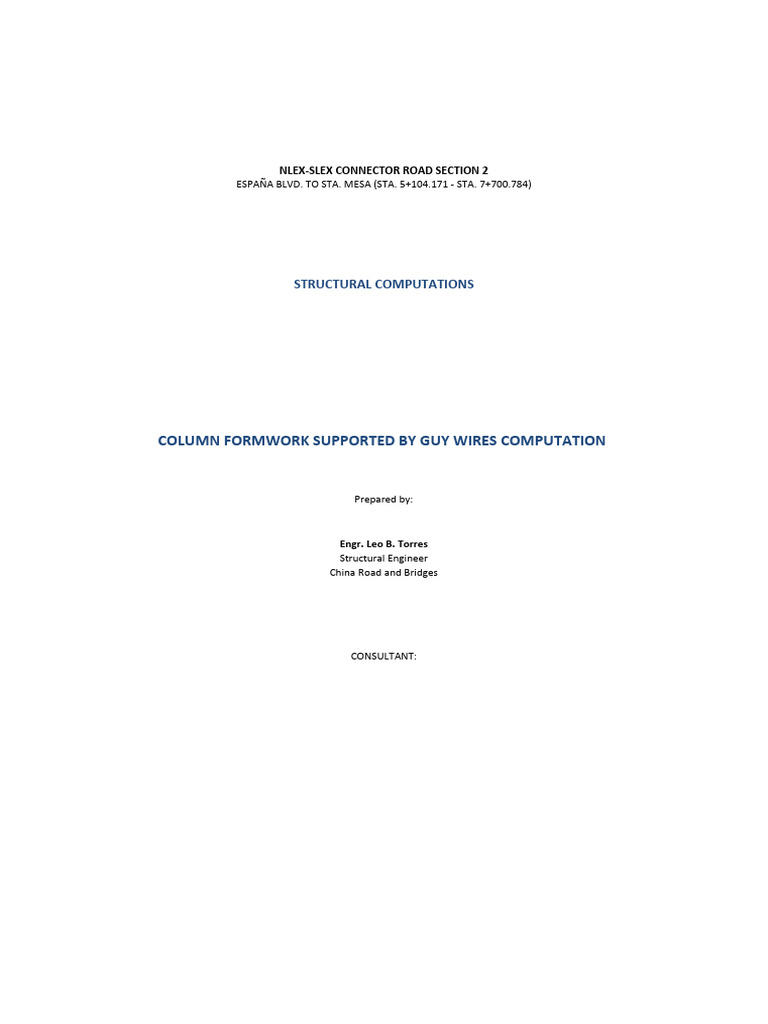 NLEX-SLEX CONNECTOR ROAD SECTION 2
ESPAÑA BLVD. TO STA. MESA (STA. 5+104.171 - STA. 7+700.784)

STRUCTURAL COMPUTATIONS

COLUMN FORMWORK SUPPORTED BY GUY WIRES COMPUTATION

Prepared by:

Engr. Leo B. Torres
Structural Engineer
China Road and Bridges

CONSULTANT: